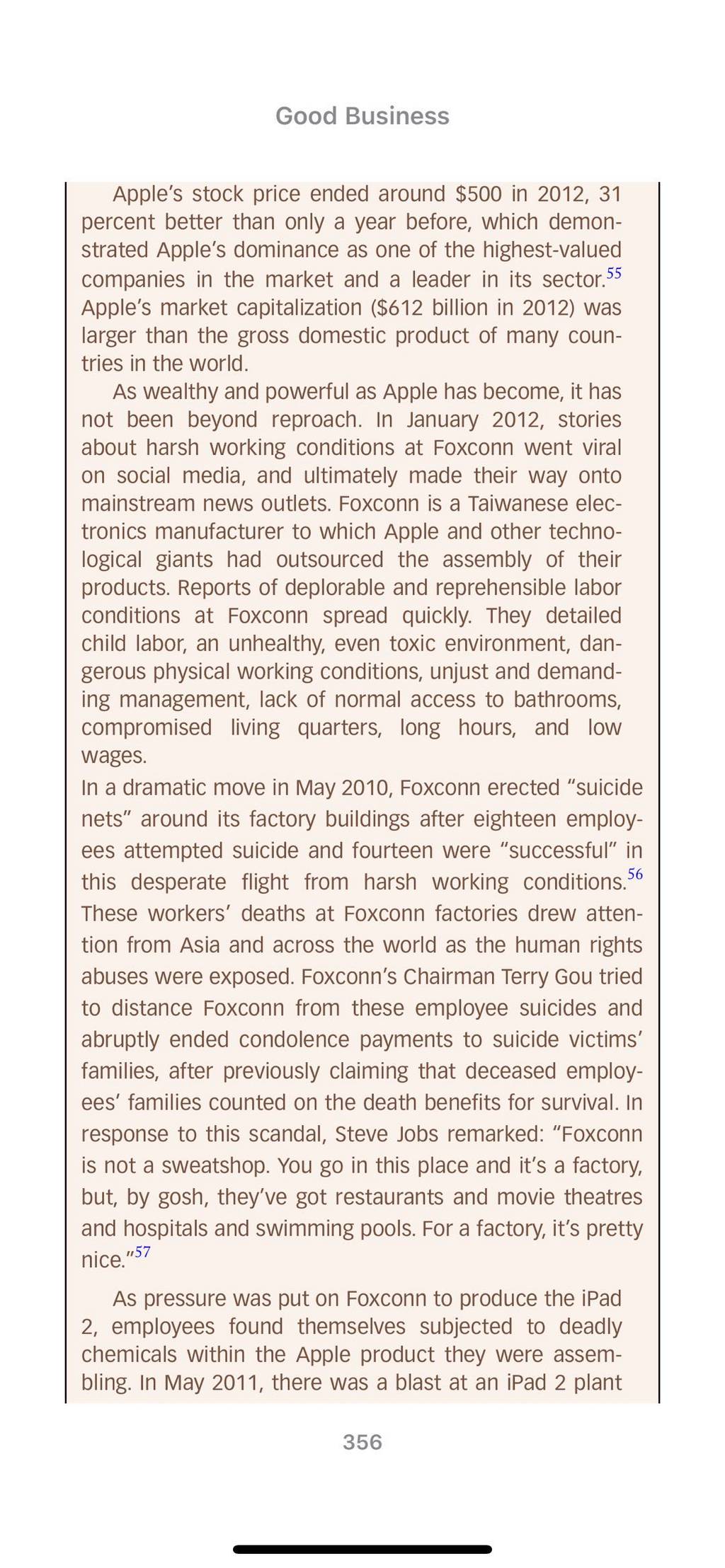 Good Business

Apple's stock price ended around \$500 in 2012, 31 percent better than only a year before, which demonstrated Apple's dominance as one of the highest-valued companies in the market and a leader in its sector.$^{55}$ Apple's market capitalization (\$612 billion in 2012) was larger than the gross domestic product of many countries in the world.

As wealthy and powerful as Apple has become, it has not been beyond reproach. In January 2012, stories about harsh working conditions at Foxconn went viral on social media, and ultimately made their way onto mainstream news outlets. Foxconn is a Taiwanese electronics manufacturer to which Apple and other technological giants had outsourced the assembly of their products. Reports of deplorable and reprehensible labor conditions at Foxconn spread quickly. They detailed child labor, an unhealthy, even toxic environment, dangerous physical working conditions, unjust and demanding management, lack of normal access to bathrooms, compromised living quarters, long hours, and low wages.

In a dramatic move in May 2010, Foxconn erected "suicide nets" around its factory buildings after eighteen employees attempted suicide and fourteen were "successful" in this desperate flight from harsh working conditions.$^{56}$ These workers' deaths at Foxconn factories drew attention from Asia and across the world as the human rights abuses were exposed. Foxconn's Chairman Terry Gou tried to distance Foxconn from these employee suicides and abruptly ended condolence payments to suicide victims' families, after previously claiming that deceased employees' families counted on the death benefits for survival. In response to this scandal, Steve Jobs remarked: "Foxconn is not a sweatshop. You go in this place and it's a factory, but, by gosh, they've got restaurants and movie theatres and hospitals and swimming pools. For a factory, it's pretty nice."$^{57}$

As pressure was put on Foxconn to produce the iPad 2, employees found themselves subjected to deadly chemicals within the Apple product they were assembling. In May 2011, there was a blast at an iPad 2 plant

356